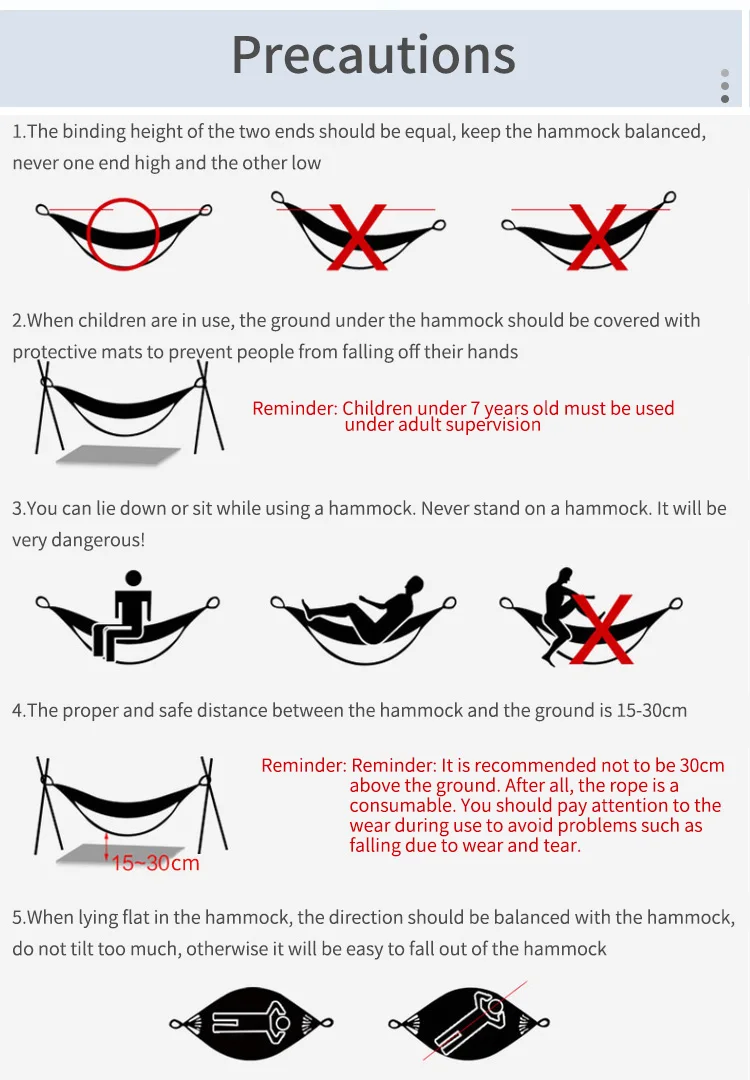 Precautions

1.The binding height of the two ends should be equal, keep the hammock balanced, never one end high and the other low

2.When children are in use, the ground under the hammock should be covered with protective mats to prevent people from falling off their hands

Reminder: Children under 7 years old must be used under adult supervision

3.You can lie down or sit while using a hammock. Never stand on a hammock. It will be very dangerous!

4.The proper and safe distance between the hammock and the ground is 15-30cm

15~30cm

Reminder: Reminder: It is recommended not to be 30cm above the ground. After all, the rope is a consumable. You should pay attention to the wear during use to avoid problems such as falling due to wear and tear.

5.When lying flat in the hammock, the direction should be balanced with the hammock, do not tilt too much, otherwise it will be easy to fall out of the hammock